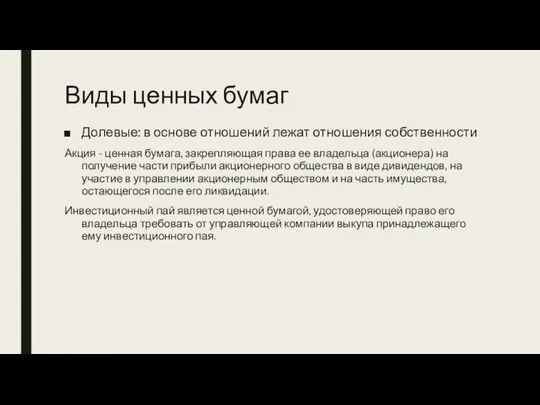 Виды ценных бумаг

■ Долевые: в основе отношений лежат отношения собственности

Акция - ценная бумага, закрепляющая права ее владельца (акционера) на получение части прибыли акционерного общества в виде дивидендов, на участие в управлении акционерным обществом и на часть имущества, остающегося после его ликвидации.

Инвестиционный пай является ценной бумагой, удостоверяющей право его владельца требовать от управляющей компании выкупа принадлежащего ему инвестиционного пая.